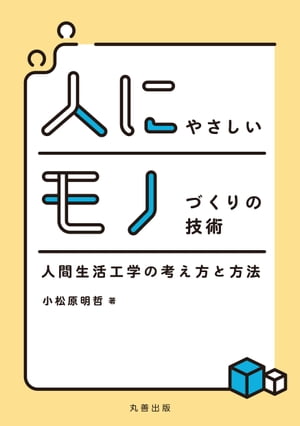 人にやさしい

モノづくりの技術

人間生活工学の考え方と方法

小松原明哲 著

丸善出版